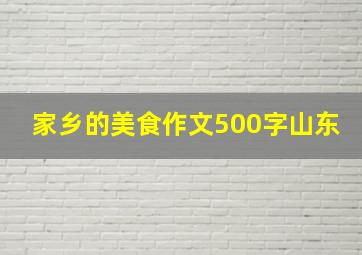 家乡的美食作文500字山东